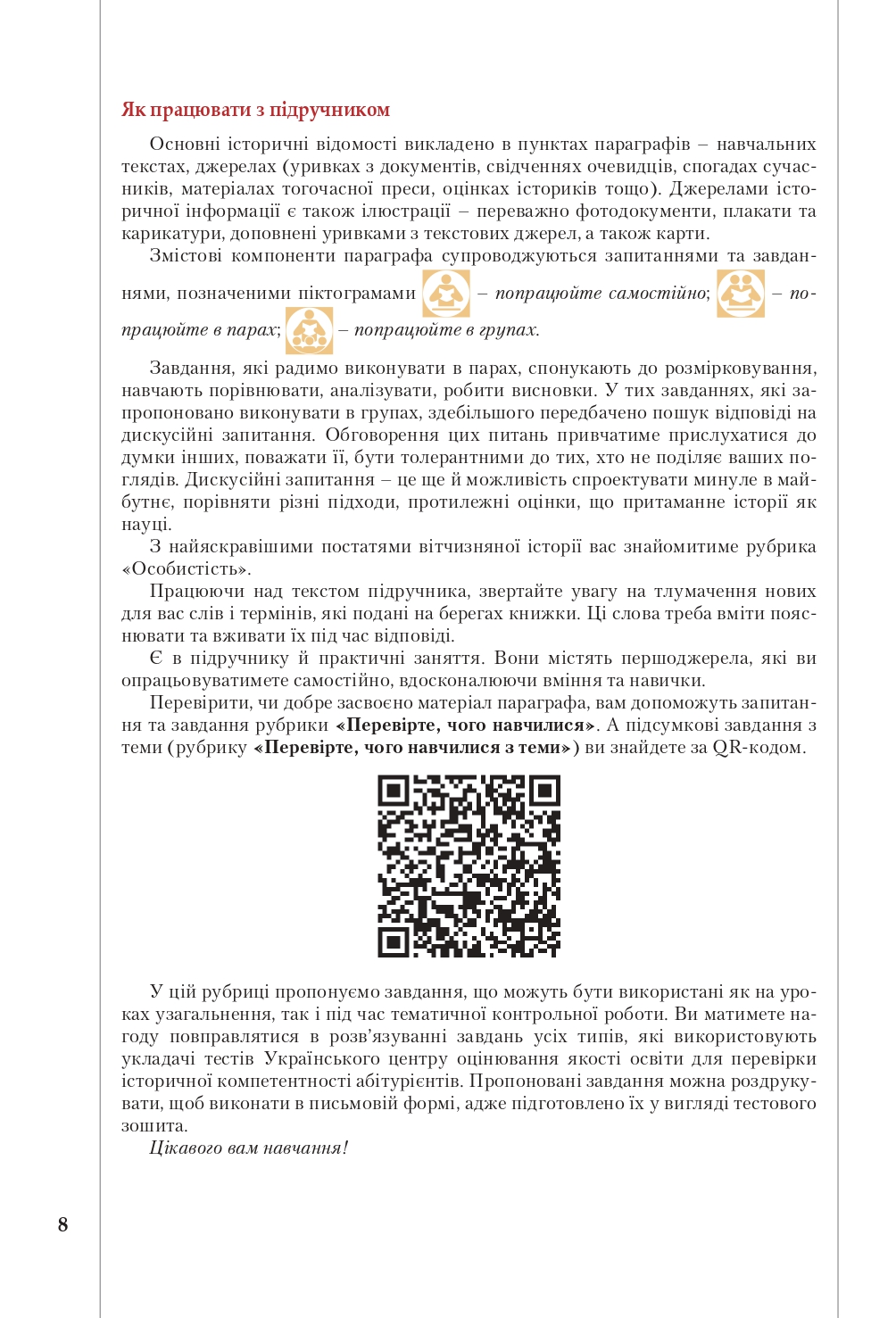 Як працювати з підручником

Основні історичні відомості викладено в пунктах параграфів – навчальних текстах, джерелах (уривках з документів, свідченнях очевидців, спогадах сучасників, матеріалах тогочасної преси, оцінках істориків тощо). Джерелами історичної інформації є також ілюстрації – переважно фотодокументи, плакати та карикатури, доповнені уривками з текстових джерел, а також карти.

Змістові компоненти параграфа супроводжуються запитаннями та завданнями, позначеними піктограмами – попрацюйте самостійно; – попрацюйте в парах; – попрацюйте в групах.

Завдання, які радимо виконувати в парах, спонукають до розмірковування, навчають порівнювати, аналізувати, робити висновки. У тих завданнях, які запропоновано виконувати в групах, здебільшого передбачено пошук відповіді на дискусійні запитання. Обговорення цих питань привчатиме прислухатися до думки інших, поважати її, бути толерантними до тих, хто не поділяє ваших поглядів. Дискусійні запитання – це ще й можливість спроектувати минуле в майбутнє, порівняти різні підходи, протилежні оцінки, що притаманне історії як науці.

З найяскравішими постатями вітчизняної історії вас знайомитиме рубрика «Особистість».

Працюючи над текстом підручника, звертайте увагу на тлумачення нових для вас слів і термінів, які подані на берегах книжки. Ці слова треба вміти пояснювати та вживати їх під час відповіді.

Є в підручнику й практичні заняття. Вони містять першоджерела, які ви опрацьовуватимете самостійно, вдосконалюючи вміння та навички.

Перевірити, чи добре засвоєно матеріал параграфа, вам допоможуть запитання та завдання рубрики «Перевірте, чого навчилися». А підсумкові завдання з теми (рубрику «Перевірте, чого навчилися з теми») ви знайдете за QR-кодом.

У цій рубриці пропонуємо завдання, що можуть бути використані як на уроках узагальнення, так і під час тематичної контрольної роботи. Ви матимете нагоду повправлятися в розв'язуванні завдань усіх типів, які використовують укладачі тестів Українського центру оцінювання якості освіти для перевірки історичної компетентності абітурієнтів. Пропоновані завдання можна роздрукувати, щоб виконати в письмовій формі, адже підготовлено їх у вигляді тестового зошита.

Цікавого вам навчання!

8